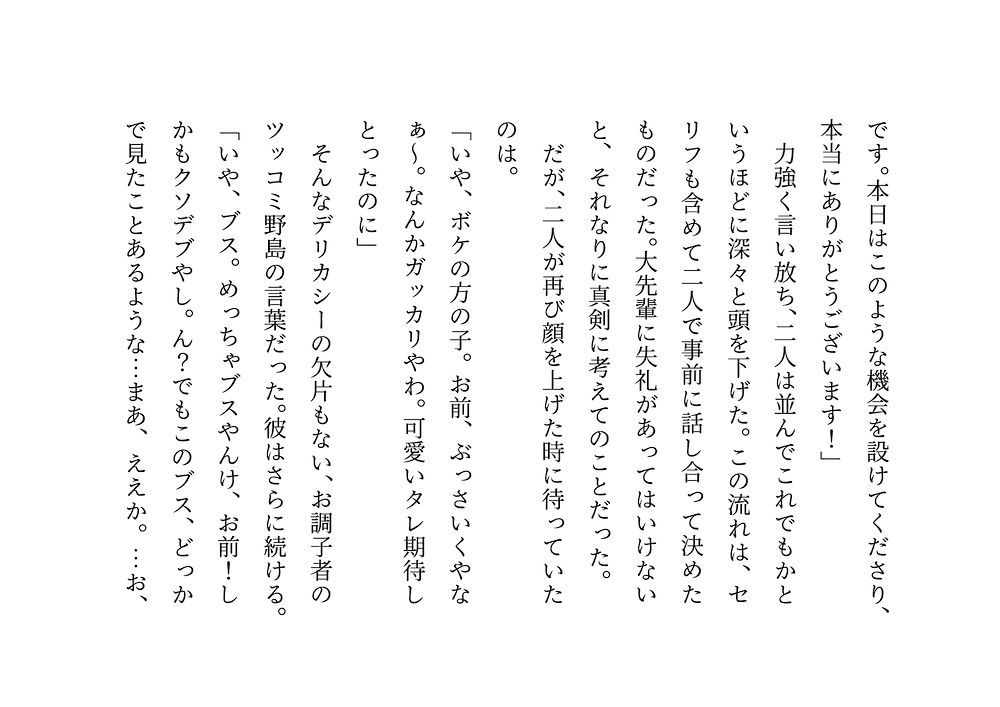 です。本日はこのような機会を設けてくださり、本当にありがとうございます！」

力強く言い放ち、二人は並んでこれでもかというほどに深々と頭を下げた。この流れは、セリフも含めて二人で事前に話し合って決めたものだった。大先輩に失礼があってはいけないと、それなりに真剣に考えてのことだった。

だが、二人が再び顔を上げた時に待っていたのは。

「いや、ボケの方の子。お前、ぶっさいくやなぁ〜。なんかガッカリやわ。可愛いタレ期待しとったのに」

そんなデリカシーの欠片もない、お調子者のツッコミ野島の言葉だった。彼はさらに続ける。

「いや、ブス。めっちゃブスやんけ、お前！しかもクソデブやし。ん?でもこのブス、どっかで見たことあるような…まあ、ええか。…お、